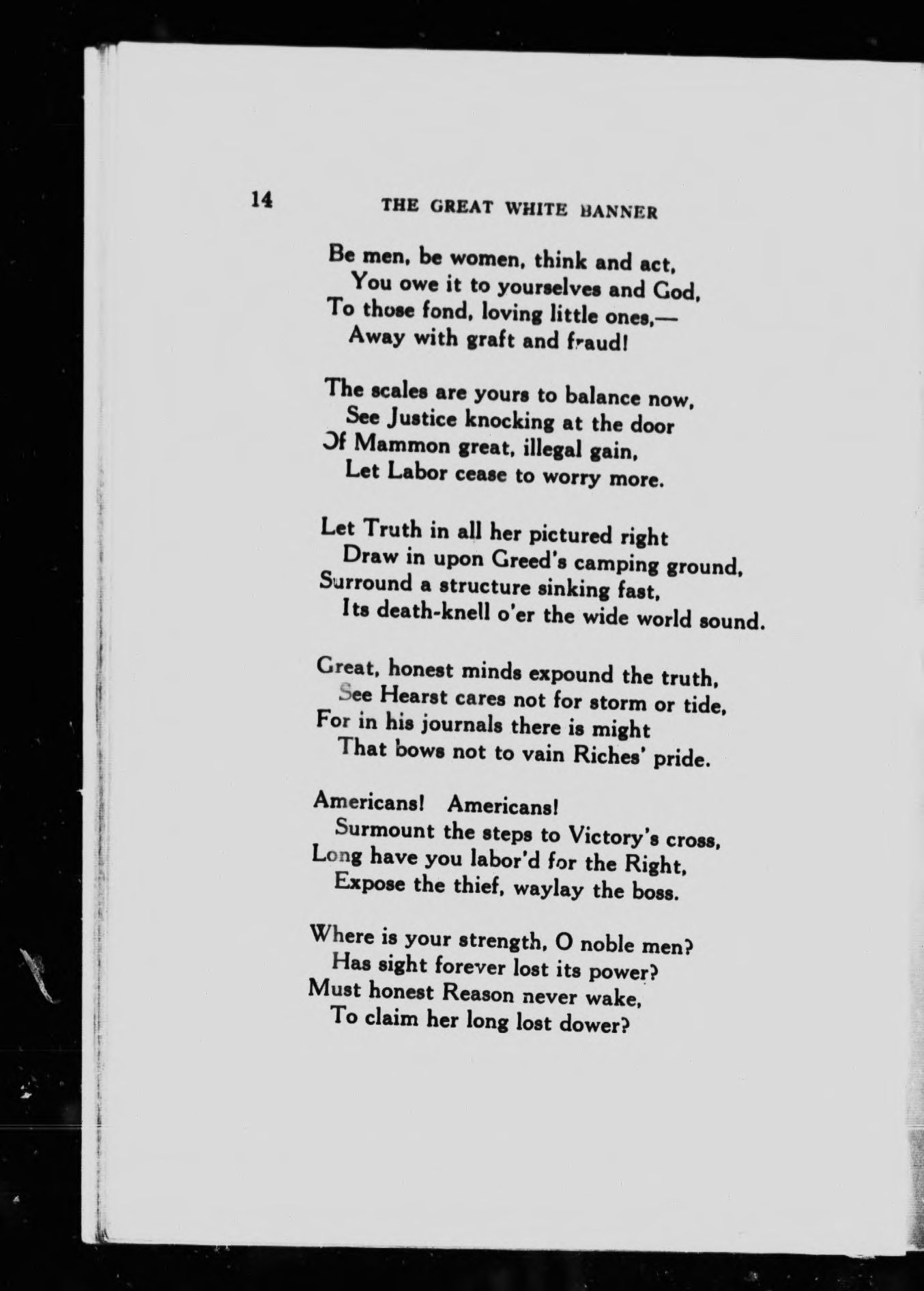 14 THE GREAT WHITE BANNER

Be men, be women, think and act,
You owe it to yourselves and God,
To those fond, loving little ones,—
Away with graft and fraud!

The scales are yours to balance now,
See Justice knocking at the door
Of Mammon great, illegal gain,
Let Labor cease to worry more.

Let Truth in all her pictured right
Draw in upon Greed's camping ground,
Surround a structure sinking fast,
Its death-knell o'er the wide world sound.

Great, honest minds expound the truth,
See Hearst cares not for storm or tide,
For in his journals there is might
That bows not to vain Riches' pride.

Americans! Americans!
Surmount the steps to Victory's cross,
Long have you labor'd for the Right,
Expose the thief, waylay the boss.

Where is your strength, O noble men?
Has sight forever lost its power?
Must honest Reason never wake,
To claim her long lost dower?